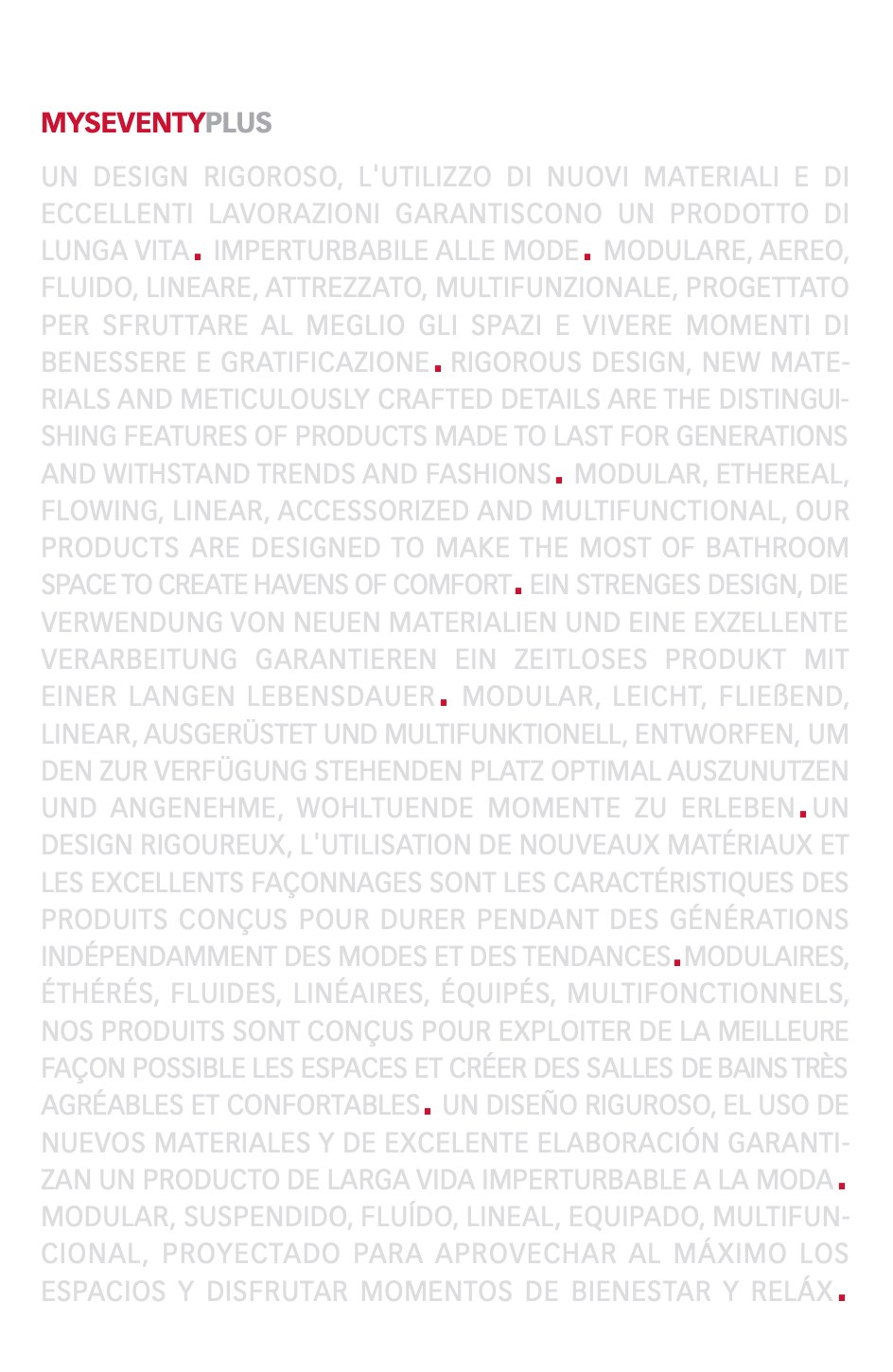 MYSEVENTYPLUS

UN DESIGN RIGOROSO, L'UTILIZZO DI NUOVI MATERIALI E DI ECCELLENTI LAVORAZIONI GARANTISCONO UN PRODOTTO DI LUNGA VITA. IMPERTURBABILE ALLE MODE. MODULARE, AEREO, FLUIDO, LINEARE, ATTREZZATO, MULTIFUNZIONALE, PROGETTATO PER SFRUTTARE AL MEGLIO GLI SPAZI E VIVERE MOMENTI DI BENESSERE E GRATIFICAZIONE. RIGOROUS DESIGN, NEW MATERIALS AND METICULOUSLY CRAFTED DETAILS ARE THE DISTINGUISHING FEATURES OF PRODUCTS MADE TO LAST FOR GENERATIONS AND WITHSTAND TRENDS AND FASHIONS. MODULAR, ETHEREAL, FLOWING, LINEAR, ACCESSORIZED AND MULTIFUNCTIONAL, OUR PRODUCTS ARE DESIGNED TO MAKE THE MOST OF BATHROOM SPACE TO CREATE HAVENS OF COMFORT. EIN STRENGES DESIGN, DIE VERWENDUNG VON NEUEN MATERIALIEN UND EINE EXZELLENTE VERARBEITUNG GARANTIEREN EIN ZEITLOSES PRODUKT MIT EINER LANGEN LEBENSDAUER. MODULAR, LEICHT, FLIEßEND, LINEAR, AUSGERÜSTET UND MULTIFUNKTIONELL, ENTWORFEN, UM DEN ZUR VERFÜGUNG STEHENDEN PLATZ OPTIMAL AUSZUNUTZEN UND ANGENEHME, WOHLTUENDE MOMENTE ZU ERLEBEN. UN DESIGN RIGOUREUX, L'UTILISATION DE NOUVEAUX MATÉRIAUX ET LES EXCELLENTS FAÇONNAGES SONT LES CARACTÉRISTIQUES DES PRODUITS CONÇUS POUR DURER PENDANT DES GÉNÉRATIONS INDÉPENDAMMENT DES MODES ET DES TENDANCES. MODULAIRES, ÉTHÉRÉS, FLUIDES, LINÉAIRES, ÉQUIPÉS, MULTIFONCTIONNELS, NOS PRODUITS SONT CONÇUS POUR EXPLOITER DE LA MEILLEURE FAÇON POSSIBLE LES ESPACES ET CRÉER DES SALLES DE BAINS TRÈS AGRÉABLES ET CONFORTABLES. UN DISEÑO RIGUROSO, EL USO DE NUEVOS MATERIALES Y DE EXCELENTE ELABORACIÓN GARANTIZAN UN PRODUCTO DE LARGA VIDA IMPERTURBABLE A LA MODA. MODULAR, SUSPENDIDO, FLUÍDO, LINEAL, EQUIPADO, MULTIFUNCIONAL, PROYECTADO PARA APROVECHAR AL MÁXIMO LOS ESPACIOS Y DISFRUTAR MOMENTOS DE BIENESTAR Y RELÁX.